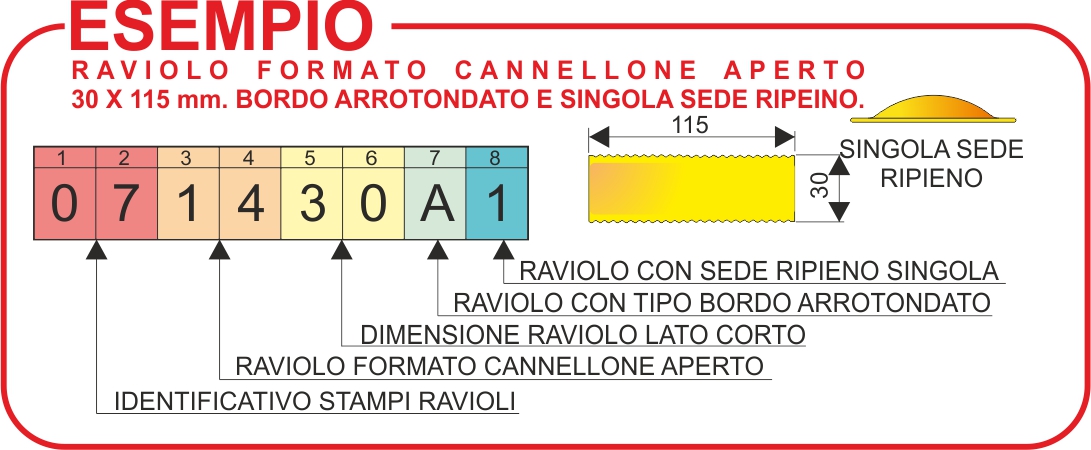 ESEMPIO

RAVIOLO FORMATO CANNELLONE APERTO
30 X 115 mm. BORDO ARROTONDATO E SINGOLA SEDE RIPEINO.

| 1 | 2 | 3 | 4 | 5 | 6 | 7 | 8 |
|---|---|---|---|---|---|---|---|
| 0 | 7 | 1 | 4 | 3 | 0 | A | 1 |

115

30

SINGOLA SEDE RIPIENO

RAVIOLO CON SEDE RIPIENO SINGOLA

RAVIOLO CON TIPO BORDO ARROTONDATO

DIMENSIONE RAVIOLO LATO CORTO

RAVIOLO FORMATO CANNELLONE APERTO

IDENTIFICATIVO STAMPI RAVIOLI